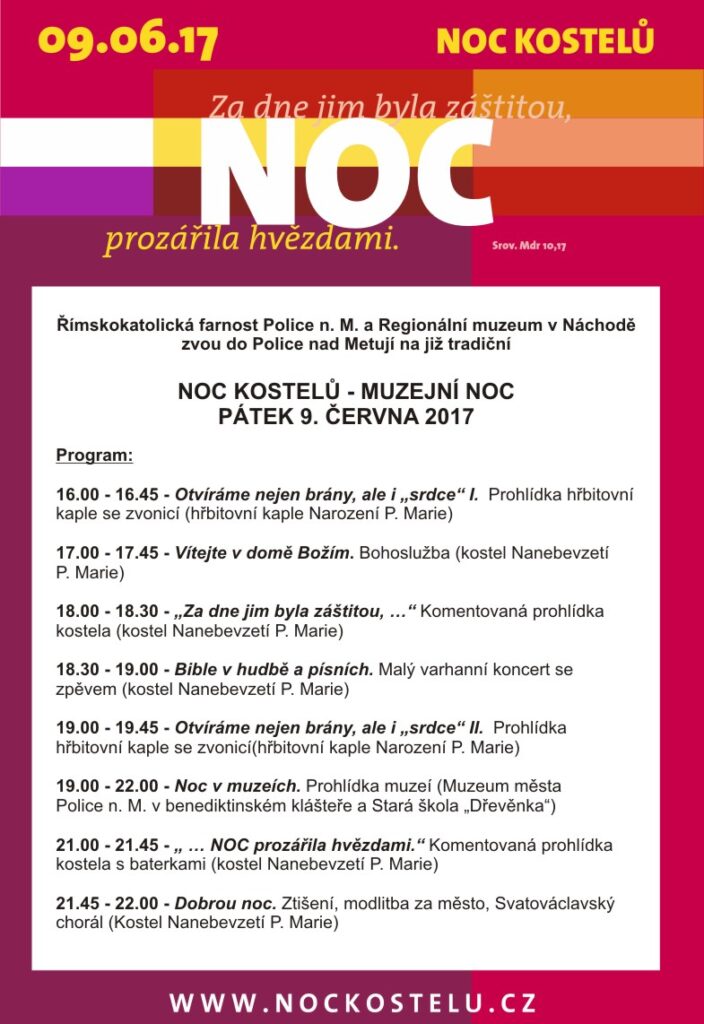 09.06.17

NOC KOSTELŮ

Za dne jim byla záštitou,

NOC

prozářila hvězdami.

Srov. Mdr 10,17

Římskokatolická farnost Police n. M. a Regionální muzeum v Náchodě zvou do Police nad Metují na již tradiční

NOC KOSTELŮ - MUZEJNÍ NOC
PÁTEK 9. ČERVNA 2017

Program:

16.00 - 16.45 - Otvíráme nejen brány, ale i „srdce“ I. Prohlídka hřbitovní kaple se zvonicí (hřbitovní kaple Narození P. Marie)

17.00 - 17.45 - Vítejte v domě Božím. Bohoslužba (kostel Nanebevzetí P. Marie)

18.00 - 18.30 - „Za dne jim byla záštitou, …“ Komentovaná prohlídka kostela (kostel Nanebevzetí P. Marie)

18.30 - 19.00 - Bible v hudbě a písních. Malý varhanní koncert se zpěvem (kostel Nanebevzetí P. Marie)

19.00 - 19.45 - Otvíráme nejen brány, ale i „srdce“ II. Prohlídka hřbitovní kaple se zvonicí(hřbitovní kaple Narození P. Marie)

19.00 - 22.00 - Noc v muzeích. Prohlídka muzeí (Muzeum města Police n. M. v benediktinském klášteře a Stará škola „Dřevěnka“)

21.00 - 21.45 - „ … NOC prozářila hvězdami.“ Komentovaná prohlídka kostela s baterkami (kostel Nanebevzetí P. Marie)

21.45 - 22.00 - Dobrou noc. Ztišení, modlitba za město, Svatováclavský chorál (Kostel Nanebevzetí P. Marie)

WWW.NOCKOSTELU.CZ